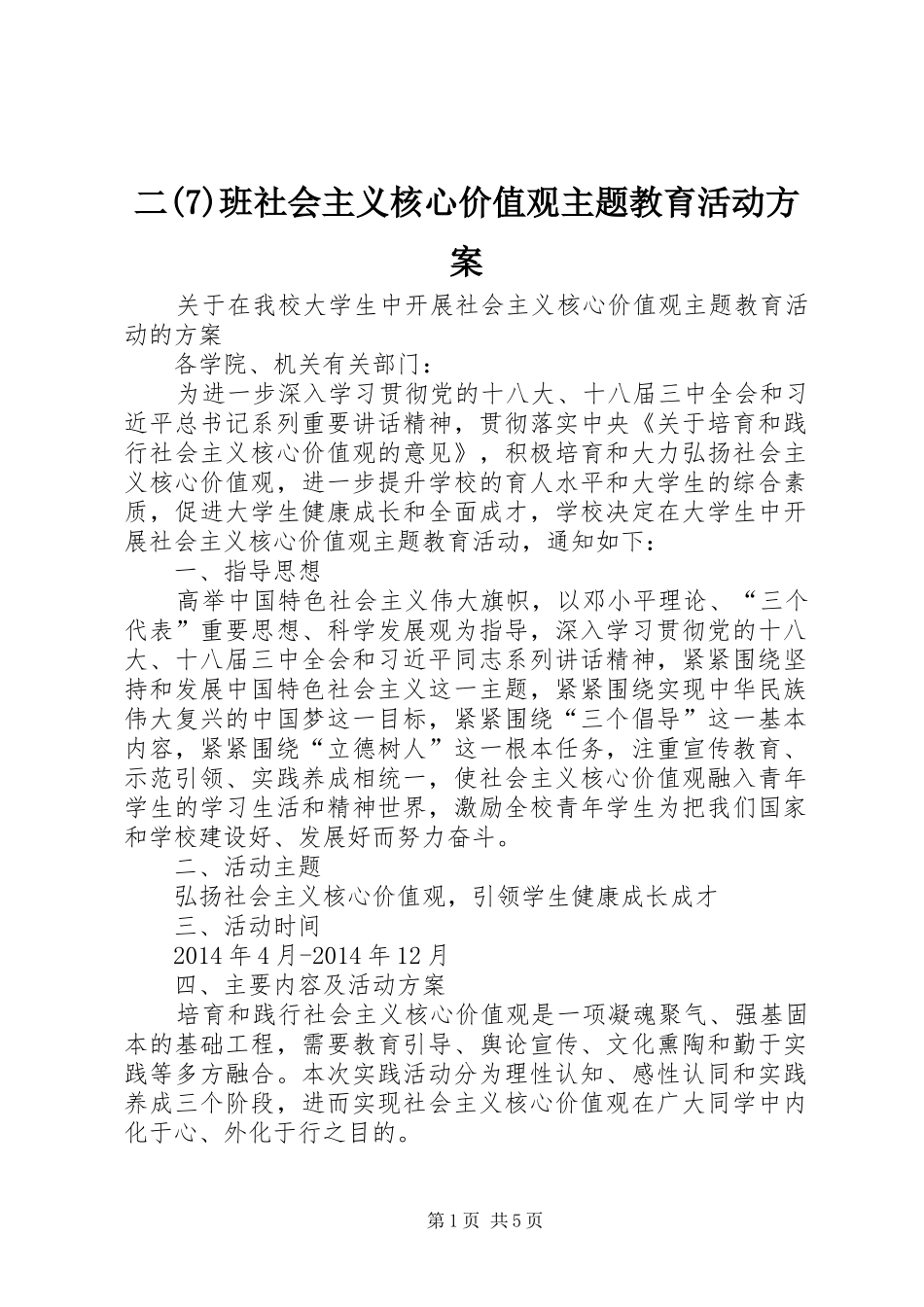 二(7)班社会主义核心价值观主题教育活动方案

关于在我校大学生中开展社会主义核心价值观主题教育活动的方案

各学院、机关有关部门：

为进一步深入学习贯彻党的十八大、十八届三中全会和习近平总书记系列重要讲话精神，贯彻落实中央《关于培育和践行社会主义核心价值观的意见》，积极培育和大力弘扬社会主义核心价值观，进一步提升学校的育人水平和大学生的综合素质，促进大学生健康成长和全面成才，学校决定在大学生中开展社会主义核心价值观主题教育活动，通知如下：

一、指导思想

高举中国特色社会主义伟大旗帜，以邓小平理论、“三个代表”重要思想、科学发展观为指导，深入学习贯彻党的十八大、十八届三中全会和习近平同志系列讲话精神，紧紧围绕坚持和发展中国特色社会主义这一主题，紧紧围绕实现中华民族伟大复兴的中国梦这一目标，紧紧围绕“三个倡导”这一基本内容，紧紧围绕“立德树人”这一根本任务，注重宣传教育、示范引领、实践养成相统一，使社会主义核心价值观融入青年学生的学习生活和精神世界，激励全校青年学生为把我们国家和学校建设好、发展好而努力奋斗。

二、活动主题

弘扬社会主义核心价值观，引领学生健康成长成才

三、活动时间

2014年4月-2014年12月

四、主要内容及活动方案

培育和践行社会主义核心价值观是一项凝魂聚气、强基固本的基础工程，需要教育引导、舆论宣传、文化熏陶和勤于实践等多方融合。本次实践活动分为理性认知、感性认同和实践养成三个阶段，进而实现社会主义核心价值观在广大同学中内化于心、外化于行之目的。

第1页 共5页